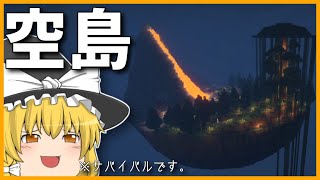 空島

※サバイバルです。